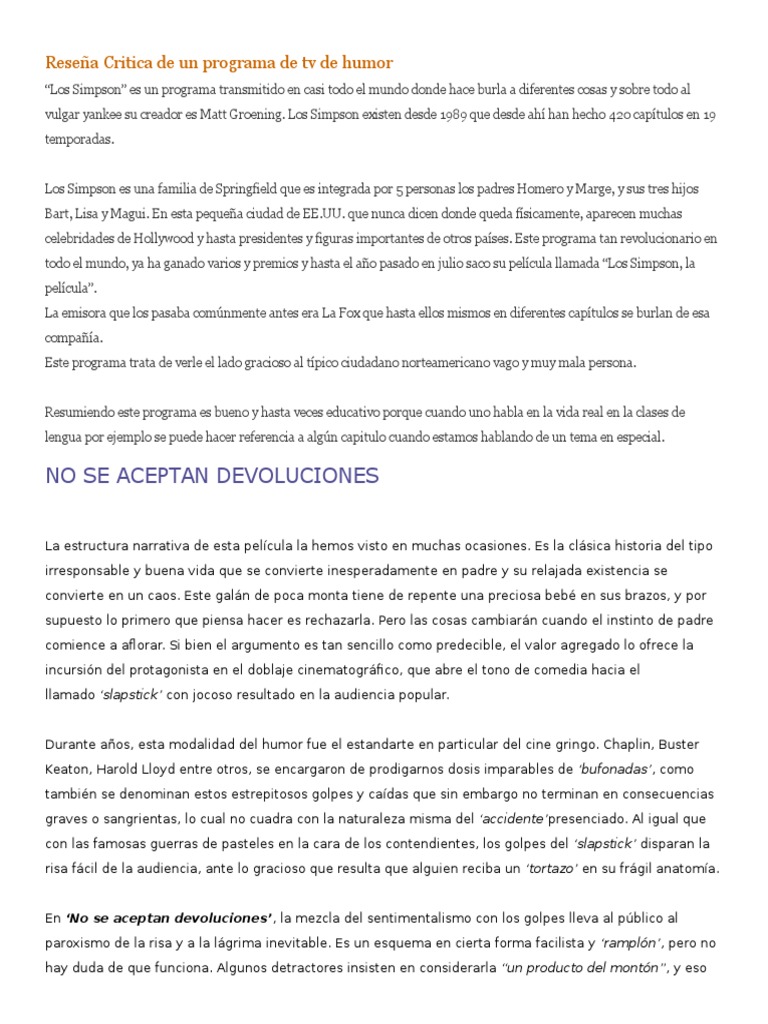 Reseña Critica de un programa de tv de humor
"Los Simpson" es un programa transmitido en casi todo el mundo donde hace burla a diferentes cosas y sobre todo al vulgar yankee su creador es Matt Groening. Los Simpson existen desde 1989 que desde ahí han hecho 420 capítulos en 19 temporadas.

Los Simpson es una familia de Springfield que es integrada por 5 personas los padres Homero y Marge, y sus tres hijos Bart, Lisa y Magui. En esta pequeña ciudad de EE.UU. que nunca dicen donde queda físicamente, aparecen muchas celebridades de Hollywood y hasta presidentes y figuras importantes de otros países. Este programa tan revolucionario en todo el mundo, ya ha ganado varios y premios y hasta el año pasado en julio saco su película llamada "Los Simpson, la película".
La emisora que los pasaba comúnmente antes era La Fox que hasta ellos mismos en diferentes capítulos se burlan de esa compañía.
Este programa trata de verle el lado gracioso al típico ciudadano norteamericano vago y muy mala persona.

Resumiendo este programa es bueno y hasta veces educativo porque cuando uno habla en la vida real en la clases de lengua por ejemplo se puede hacer referencia a algún capitulo cuando estamos hablando de un tema en especial.

NO SE ACEPTAN DEVOLUCIONES

La estructura narrativa de esta película la hemos visto en muchas ocasiones. Es la clásica historia del tipo irresponsable y buena vida que se convierte inesperadamente en padre y su relajada existencia se convierte en un caos. Este galán de poca monta tiene de repente una preciosa bebé en sus brazos, y por supuesto lo primero que piensa hacer es rechazarla. Pero las cosas cambiarán cuando el instinto de padre comience a aflorar. Si bien el argumento es tan sencillo como predecible, el valor agregado lo ofrece la incursión del protagonista en el doblaje cinematográfico, que abre el tono de comedia hacia el llamado 'slapstick' con jocoso resultado en la audiencia popular.

Durante años, esta modalidad del humor fue el estandarte en particular del cine gringo. Chaplin, Buster Keaton, Harold Lloyd entre otros, se encargaron de prodigarnos dosis imparables de 'bufonadas', como también se denominan estos estrepitosos golpes y caídas que sin embargo no terminan en consecuencias graves o sangrientas, lo cual no cuadra con la naturaleza misma del 'accidente'presenciado. Al igual que con las famosas guerras de pasteles en la cara de los contendientes, los golpes del 'slapstick' disparan la risa fácil de la audiencia, ante lo gracioso que resulta que alguien reciba un 'tortazo' en su frágil anatomía.

En 'No se aceptan devoluciones', la mezcla del sentimentalismo con los golpes lleva al público al paroxismo de la risa y a la lágrima inevitable. Es un esquema en cierta forma facilista y 'ramplón', pero no hay duda de que funciona. Algunos detractores insisten en considerarla "un producto del montón", y eso